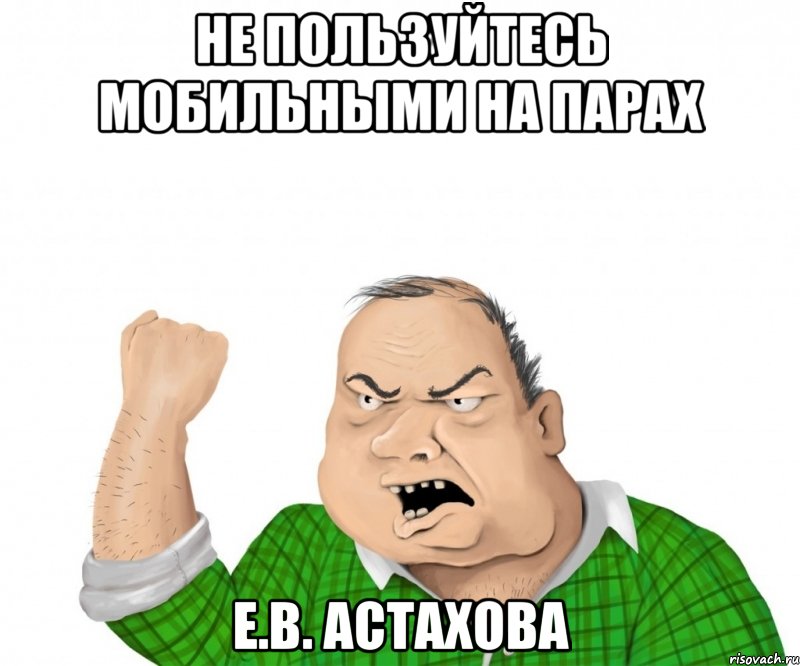 НЕ ПОЛЬЗУЙТЕСЬ МОБИЛЬНЫМИ НА ПАРАХ

Е.В. АСТАХОВА

risovach.ru